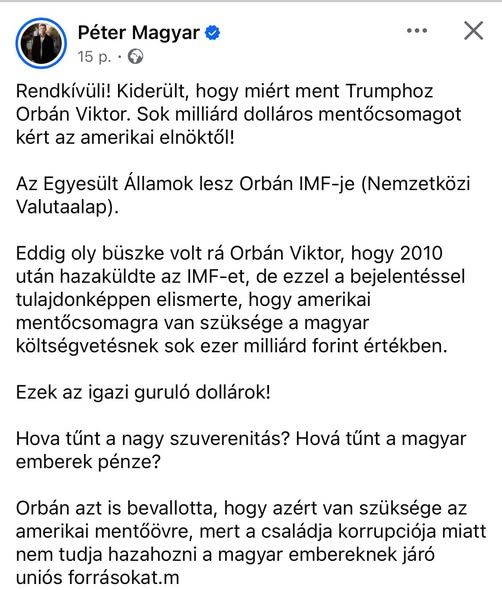 Péter Magyar
15 p. ·

Rendkívüli! Kiderült, hogy miért ment Trumphoz Orbán Viktor. Sok milliárd dolláros mentőcsomagot kért az amerikai elnöktől!

Az Egyesült Államok lesz Orbán IMF-je (Nemzetközi Valutaalap).

Eddig oly büszke volt rá Orbán Viktor, hogy 2010 után hazaküldte az IMF-et, de ezzel a bejelentéssel tulajdonképpen elismerte, hogy amerikai mentőcsomagra van szüksége a magyar költségvetésnek sok ezer milliárd forint értékben.

Ezek az igazi guruló dollárok!

Hova tűnt a nagy szuverenitás? Hová tűnt a magyar emberek pénze?

Orbán azt is bevallotta, hogy azért van szüksége az amerikai mentőövre, mert a családja korrupciója miatt nem tudja hazahozni a magyar embereknek járó uniós forrásokat.m